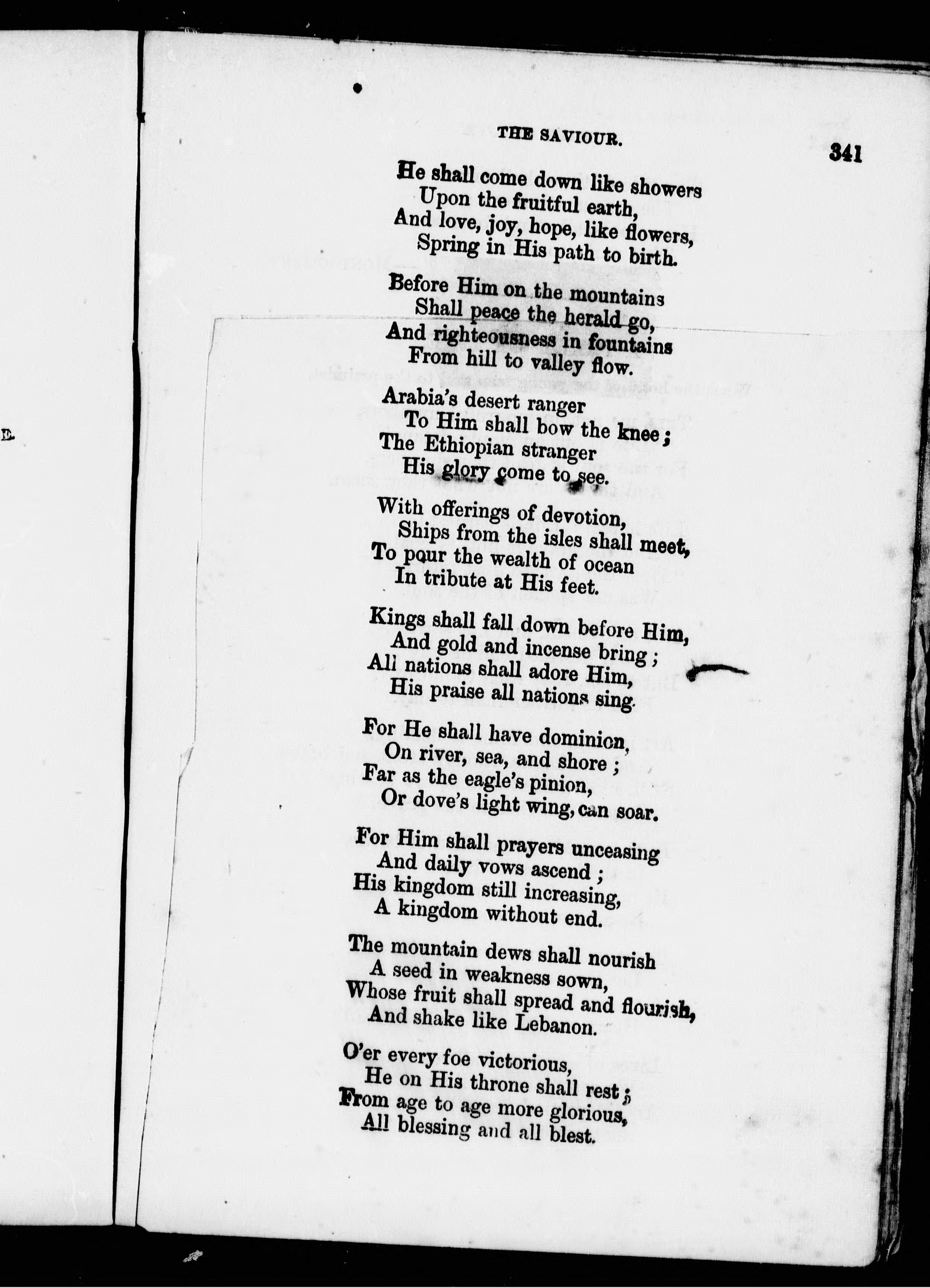 THE SAVIOUR.

341

He shall come down like showers
Upon the fruitful earth,
And love, joy, hope, like flowers,
Spring in His path to birth.

Before Him on the mountains
Shall peace the herald go,
And righteousness in fountains
From hill to valley flow.

Arabia's desert ranger
To Him shall bow the knee;
The Ethiopian stranger
His glory come to see.

With offerings of devotion,
Ships from the isles shall meet,
To pour the wealth of ocean
In tribute at His feet.

Kings shall fall down before Him,
And gold and incense bring;
All nations shall adore Him,
His praise all nations sing.

For He shall have dominion,
On river, sea, and shore;
Far as the eagle's pinion,
Or dove's light wing, can soar.

For Him shall prayers unceasing
And daily vows ascend;
His kingdom still increasing,
A kingdom without end.

The mountain dews shall nourish
A seed in weakness sown,
Whose fruit shall spread and flourish,
And shake like Lebanon.

O'er every foe victorious,
He on His throne shall rest;
From age to age more glorious,
All blessing and all blest.